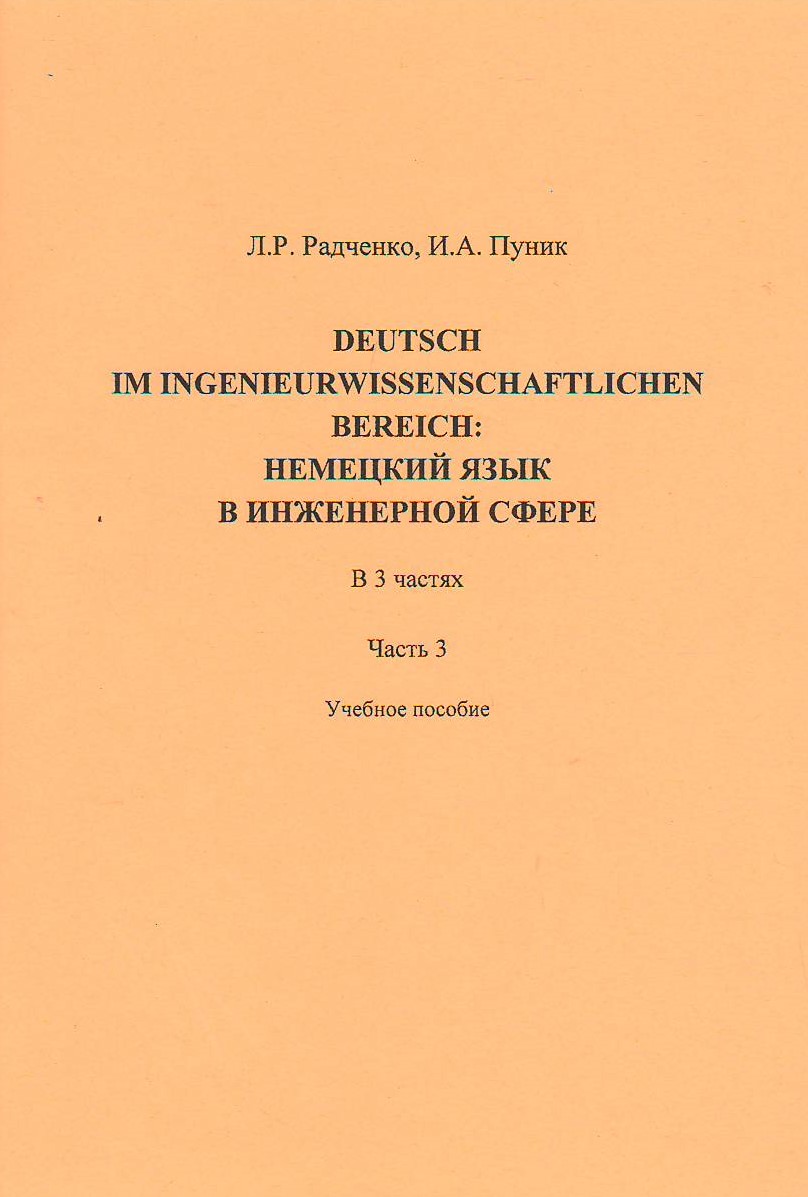 Л.Р. Радченко, И.А. Пуник

DEUTSCH
IM INGENIEURWISSENSCHAFTLICHEN
BEREICH:
НЕМЕЦКИЙ ЯЗЫК
В ИНЖЕНЕРНОЙ СФЕРЕ

В 3 частях

Часть 3

Учебное пособие